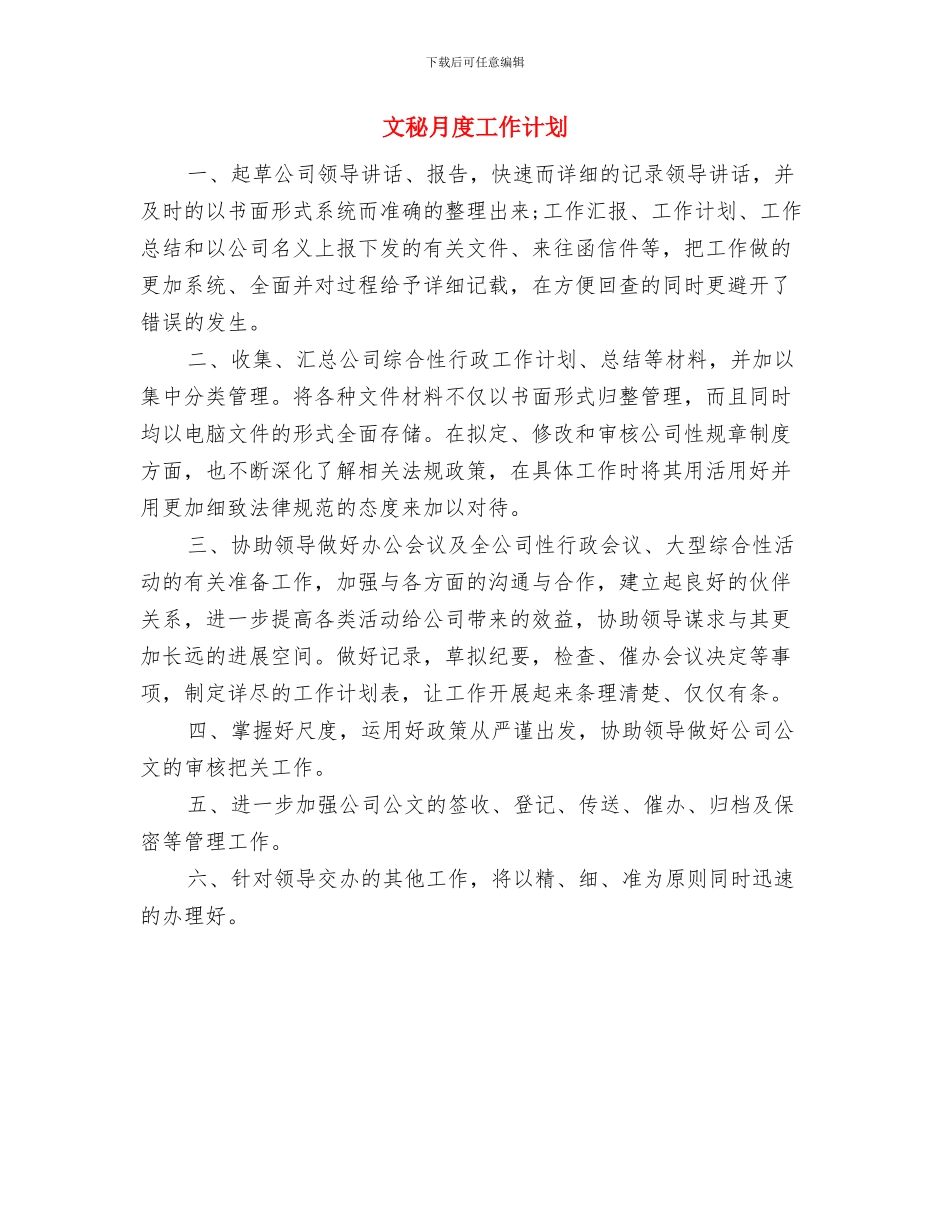 下载后可任意编辑

文秘月度工作计划

一、起草公司领导讲话、报告，快速而详细的记录领导讲话，并及时的以书面形式系统而准确的整理出来;工作汇报、工作计划、工作总结和以公司名义上报下发的有关文件、来往函信件等，把工作做的更加系统、全面并对过程给予详细记载，在方便回查的同时更避开了错误的发生。

二、收集、汇总公司综合性行政工作计划、总结等材料，并加以集中分类管理。将各种文件材料不仅以书面形式归整管理，而且同时均以电脑文件的形式全面存储。在拟定、修改和审核公司性规章制度方面，也不断深化了解相关法规政策，在具体工作时将其用活用好并用更加细致法律规范的态度来加以对待。

三、协助领导做好办公会议及全公司性行政会议、大型综合性活动的有关准备工作，加强与各方面的沟通与合作，建立起良好的伙伴关系，进一步提高各类活动给公司带来的效益，协助领导谋求与其更加长远的进展空间。做好记录，草拟纪要，检查、催办会议决定等事项，制定详尽的工作计划表，让工作开展起来条理清楚、仅仅有条。

四、掌握好尺度，运用好政策从严谨出发，协助领导做好公司公文的审核把关工作。

五、进一步加强公司公文的签收、登记、传送、催办、归档及保密等管理工作。

六、针对领导交办的其他工作，将以精、细、准为原则同时迅速的办理好。